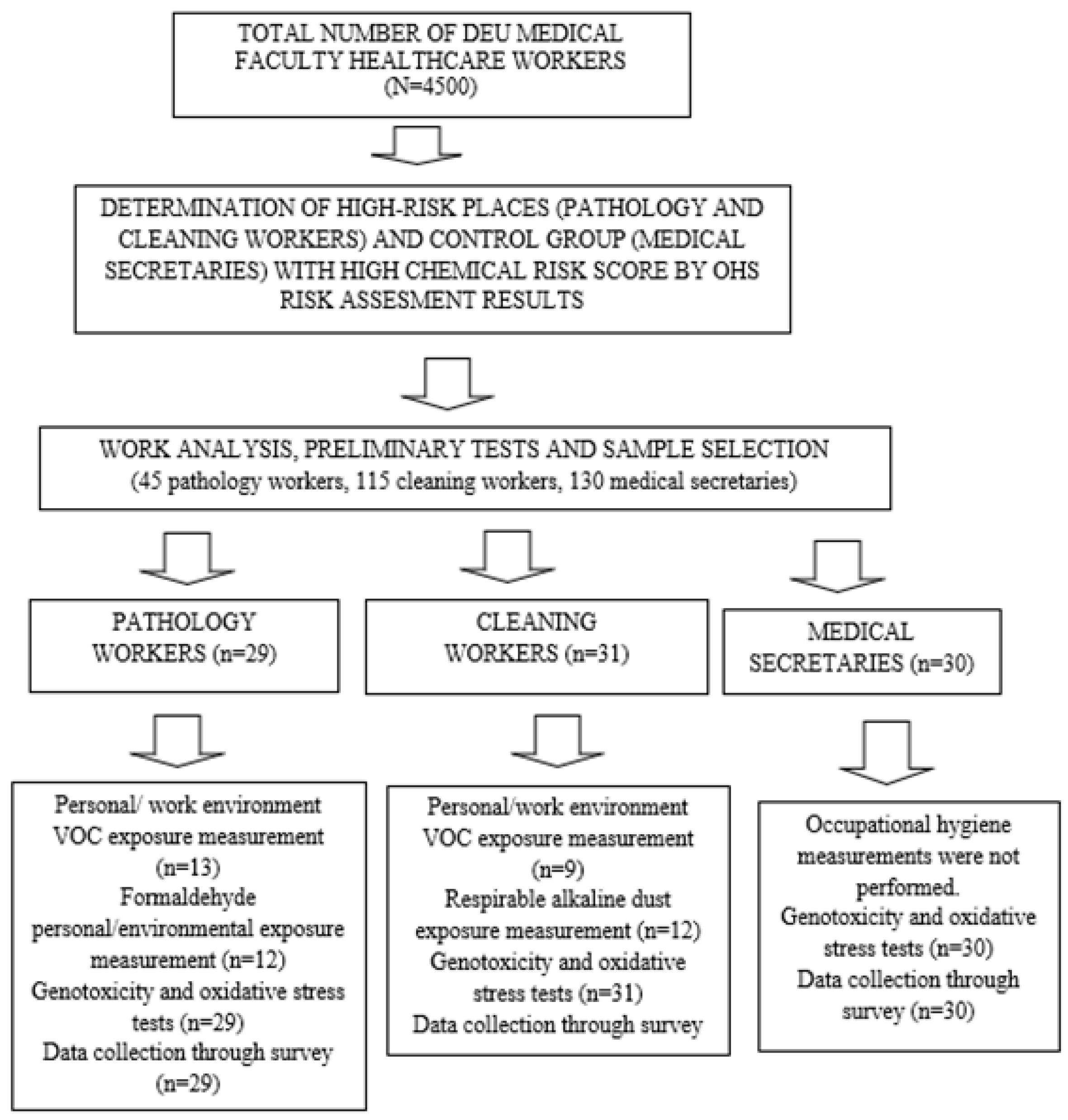 TOTAL NUMBER OF DEU MEDICAL FACULTY HEALTHCARE WORKERS (N=4500)

DETERMINATION OF HIGH-RISK PLACES (PATHOLOGY AND CLEANING WORKERS) AND CONTROL GROUP (MEDICAL SECRETARIES) WITH HIGH CHEMICAL RISK SCORE BY OHS RISK ASSESMENT RESULTS

WORK ANALYSIS, PRELIMINARY TESTS AND SAMPLE SELECTION (45 pathology workers, 115 cleaning workers, 130 medical secretaries)

PATHOLOGY WORKERS (n=29)

CLEANING WORKERS (n=31)

MEDICAL SECRETARIES (n=30)

Personal/ work environment VOC exposure measurement (n=13)
Formaldehyde personal/environmental exposure measurement (n=12)
Genotoxicity and oxidative stress tests (n=29)
Data collection through survey (n=29)

Personal/work environment VOC exposure measurement (n=9)
Respirable alkaline dust exposure measurement (n=12)
Genotoxicity and oxidative stress tests (n=31)
Data collection through survey

Occupational hygiene measurements were not performed.
Genotoxicity and oxidative stress tests (n=30)
Data collection through survey (n=30)